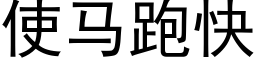 使马跑快